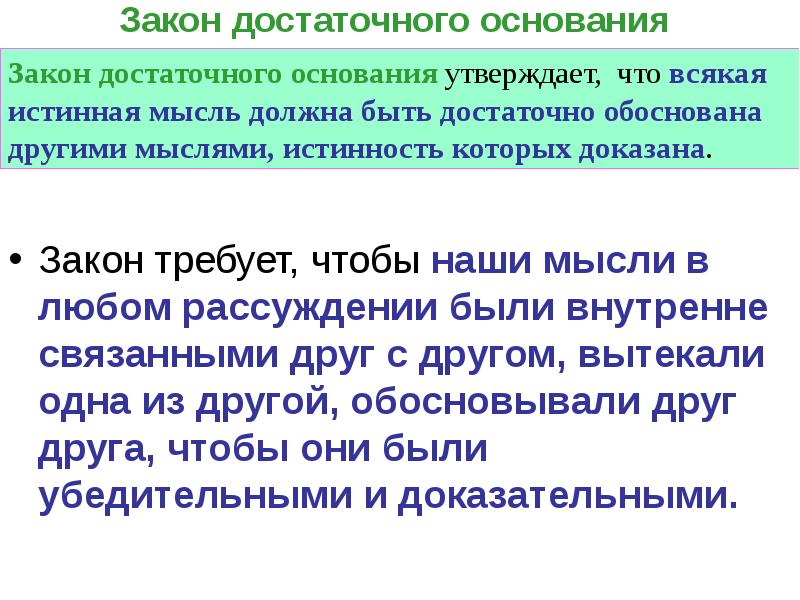 Закон достаточного основания

Закон достаточного основания утверждает, что всякая истинная мысль должна быть достаточно обоснована другими мыслями, истинность которых доказана.

• Закон требует, чтобы наши мысли в любом рассуждении были внутренне связанными друг с другом, вытекали одна из другой, обосновывали друг друга, чтобы они были убедительными и доказательными.